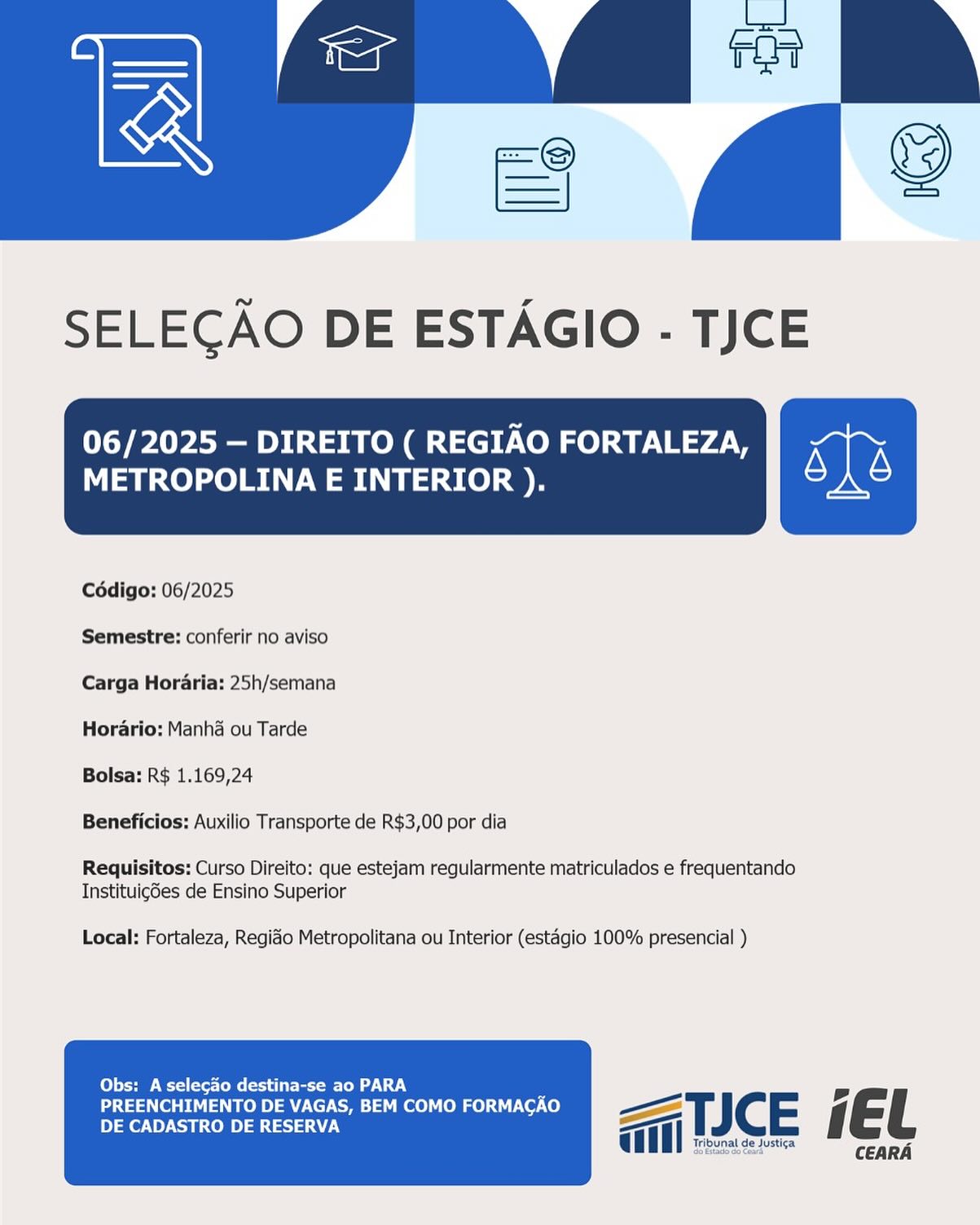 SELEÇÃO DE ESTÁGIO - TJCE

06/2025 – DIREITO ( REGIÃO FORTALEZA, METROPOLINA E INTERIOR ).

Código: 06/2025

Semestre: conferir no aviso

Carga Horária: 25h/semana

Horário: Manhã ou Tarde

Bolsa: R$ 1.169,24

Benefícios: Auxilio Transporte de R$3,00 por dia

Requisitos: Curso Direito: que estejam regularmente matriculados e frequentando Instituições de Ensino Superior

Local: Fortaleza, Região Metropolitana ou Interior (estágio 100% presencial )

Obs: A seleção destina-se ao PARA PREENCHIMENTO DE VAGAS, BEM COMO FORMAÇÃO DE CADASTRO DE RESERVA

TJCE Tribunal de Justiça do Estado do Ceará

iEL CEARÁ